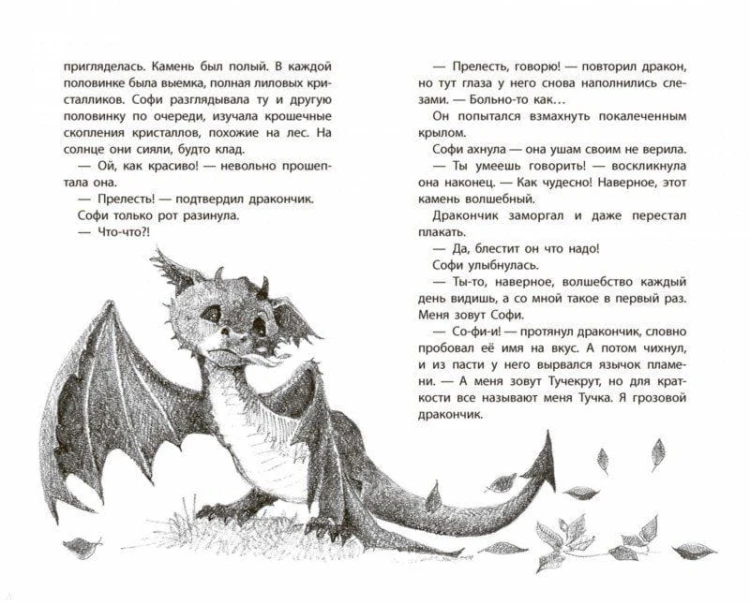 пригляделась. Камень был полый. В каждой половинке была выемка, полная лиловых кристалликов. Софи разглядывала ту и другую половинку по очереди, изучала крошечные скопления кристаллов, похожие на лес. На солнце они сияли, будто клад.

— Ой, как красиво! — невольно прошептала она.

— Прелесть! — подтвердил дракончик.

Софи только рот разинула.

— Что-что?!

— Прелесть, говорю! — повторил дракон, но тут глаза у него снова наполнились слезами. — Больно-то как…

Он попытался взмахнуть покалеченным крылом.

Софи ахнула — она ушам своим не верила.

— Ты умеешь говорить! — воскликнула она наконец. — Как чудесно! Наверное, этот камень волшебный.

Дракончик заморгал и даже перестал плакать.

— Да, блестит он что надо!

Софи улыбнулась.

— Ты-то, наверное, волшебство каждый день видишь, а со мной такое в первый раз. Меня зовут Софи.

— Со-фи-и! — протянул дракончик, словно пробовал её имя на вкус. А потом чихнул, и из пасти у него вырвался язычок пламени. — А меня зовут Тучекрут, но для краткости все называют меня Тучка. Я грозовой дракончик.